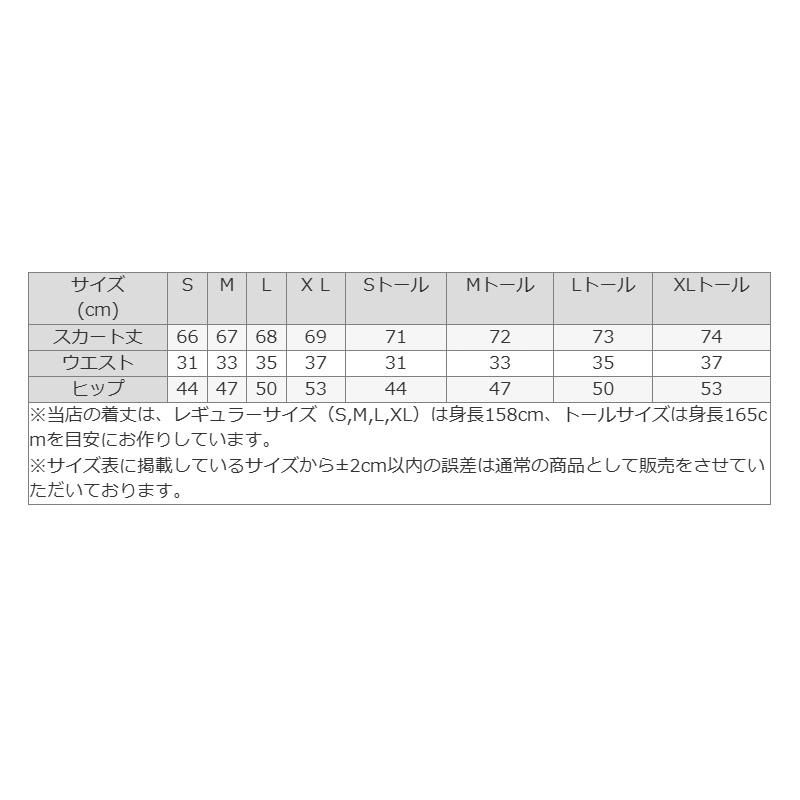 | サイズ (cm) | S | M | L | X L | Sトール | Mトール | Lトール | XLトール |
|---|---|---|---|---|---|---|---|---|
| スカート丈 | 66 | 67 | 68 | 69 | 71 | 72 | 73 | 74 |
| ウエスト | 31 | 33 | 35 | 37 | 31 | 33 | 35 | 37 |
| ヒップ | 44 | 47 | 50 | 53 | 44 | 47 | 50 | 53 |

※当店の着丈は、レギュラーサイズ（S,M,L,XL）は身長158cm、トールサイズは身長165cmを目安にお作りしています。
※サイズ表に掲載しているサイズから±2cm以内の誤差は通常の商品として販売をさせていただいております。